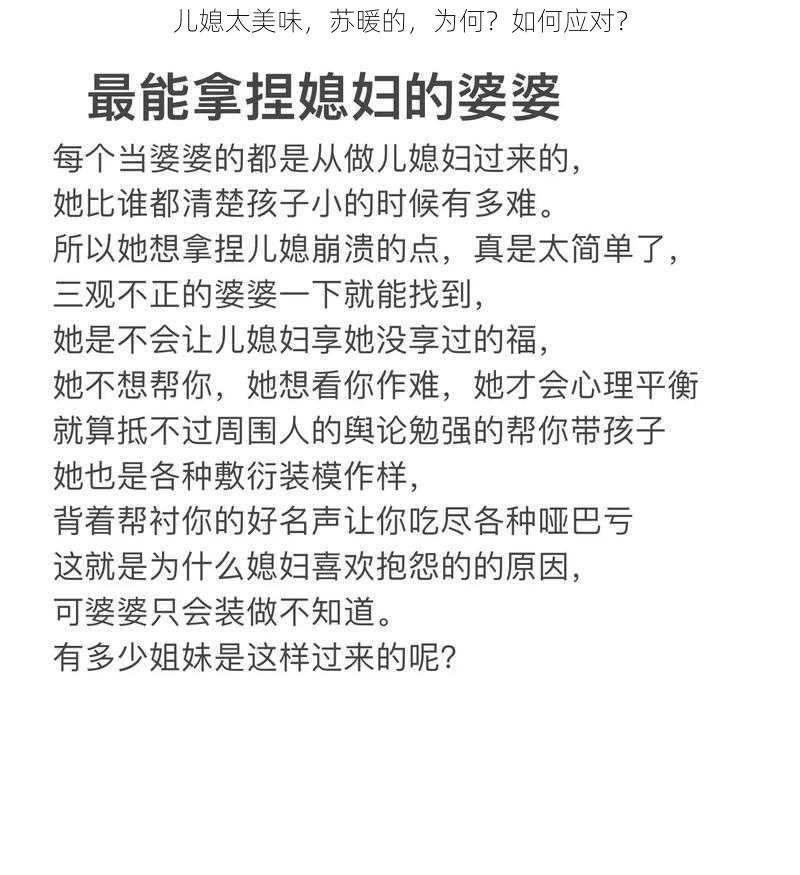 儿媳太美味，苏暖的，为何？如何应对？

最能拿捏媳妇的婆婆

每个当婆婆的都是从做儿媳妇过来的，
她比谁都清楚孩子小的时候有多难。
所以她想拿捏儿媳崩溃的点，真是太简单了，
三观不正的婆婆一下就能找到，
她是不会让儿媳妇享她没享过的福，
她不想帮你，她想看你作难，她才会心理平衡
就算抵不过周围人的舆论勉强的帮你带孩子
她也是各种敷衍装模作样，
背着帮衬你的好名声让你吃尽各种哑巴亏
这就是为什么媳妇喜欢抱怨的的原因，
可婆婆只会装做不知道。
有多少姐妹是这样过来的呢？